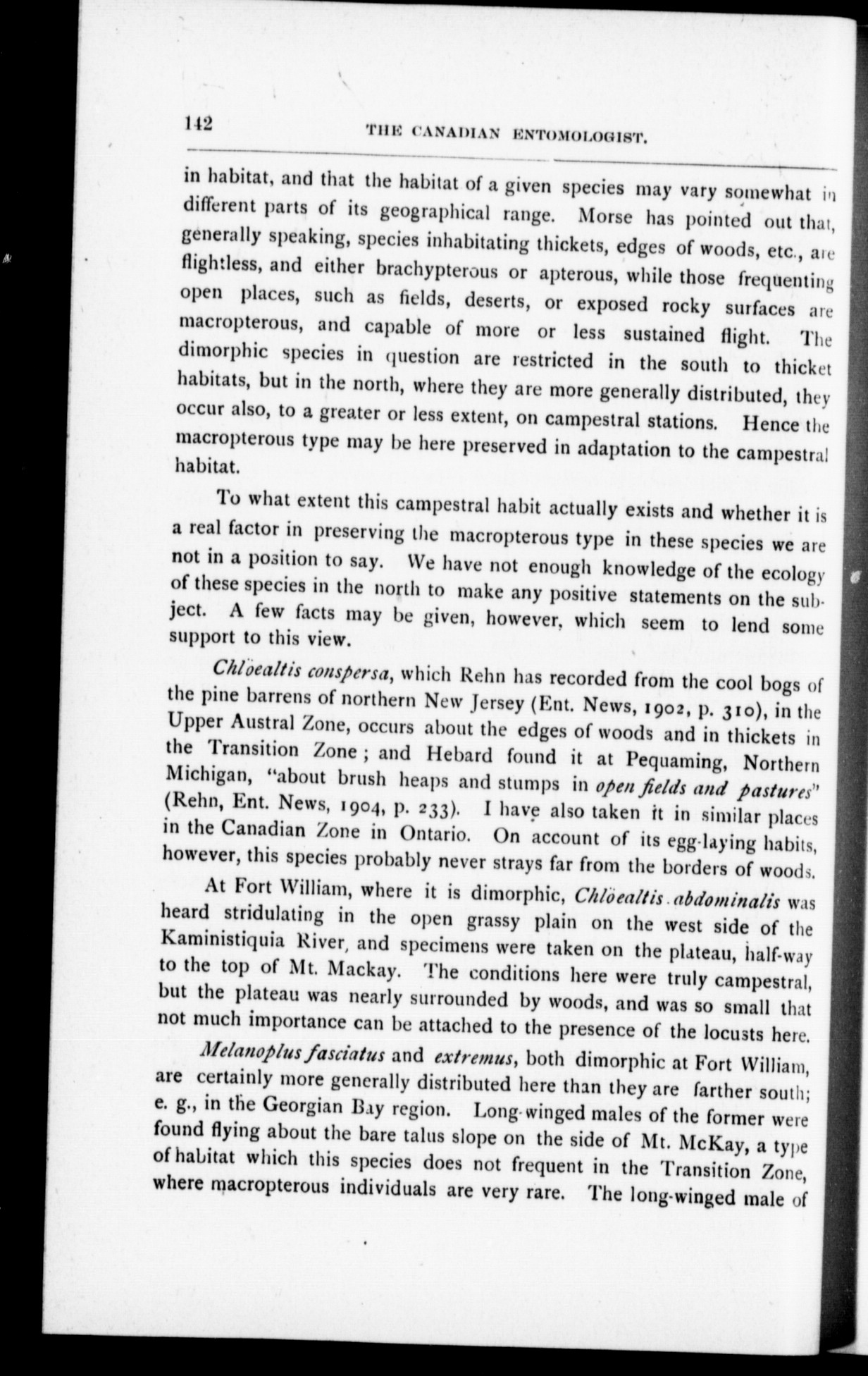 142 THE CANADIAN ENTOMOLOGIST.

in habitat, and that the habitat of a given species may vary somewhat in different parts of its geographical range. Morse has pointed out that, generally speaking, species inhabitating thickets, edges of woods, etc., are flightless, and either brachypterous or apterous, while those frequenting open places, such as fields, deserts, or exposed rocky surfaces are macropterous, and capable of more or less sustained flight. The dimorphic species in question are restricted in the south to thicket habitats, but in the north, where they are more generally distributed, they occur also, to a greater or less extent, on campestral stations. Hence the macropterous type may be here preserved in adaptation to the campestral habitat.

To what extent this campestral habit actually exists and whether it is a real factor in preserving the macropterous type in these species we are not in a position to say. We have not enough knowledge of the ecology of these species in the north to make any positive statements on the subject. A few facts may be given, however, which seem to lend some support to this view.

Chlöealtis conspersa, which Rehn has recorded from the cool bogs of the pine barrens of northern New Jersey (Ent. News, 1902, p. 310), in the Upper Austral Zone, occurs about the edges of woods and in thickets in the Transition Zone; and Hebard found it at Pequaming, Northern Michigan, "about brush heaps and stumps in open fields and pastures" (Rehn, Ent. News, 1904, p. 233). I have also taken it in similar places in the Canadian Zone in Ontario. On account of its egg-laying habits, however, this species probably never strays far from the borders of woods.

At Fort William, where it is dimorphic, Chlöealtis abdominalis was heard stridulating in the open grassy plain on the west side of the Kaministiquia River, and specimens were taken on the plateau, half-way to the top of Mt. Mackay. The conditions here were truly campestral, but the plateau was nearly surrounded by woods, and was so small that not much importance can be attached to the presence of the locusts here.

Melanoplus fasciatus and extremus, both dimorphic at Fort William, are certainly more generally distributed here than they are farther south; e. g., in the Georgian Bay region. Long-winged males of the former were found flying about the bare talus slope on the side of Mt. McKay, a type of habitat which this species does not frequent in the Transition Zone, where macropterous individuals are very rare. The long-winged male of